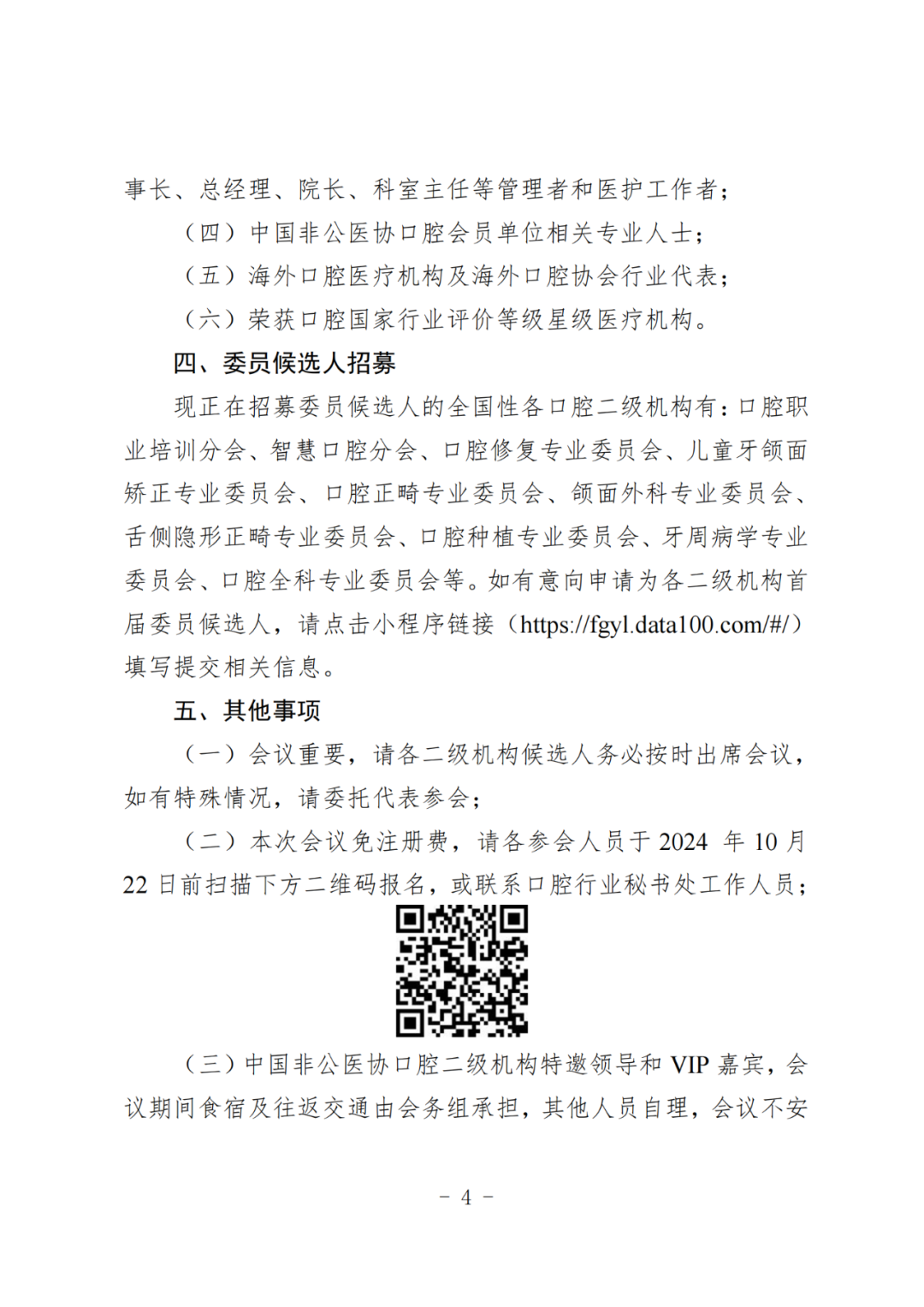 事长、总经理、院长、科室主任等管理者和医护工作者；

（四）中国非公医协口腔会员单位相关专业人士；

（五）海外口腔医疗机构及海外口腔协会行业代表；

（六）荣获口腔国家行业评价等级星级医疗机构。

四、委员候选人招募

现正在招募委员候选人的全国性各口腔二级机构有：口腔职业培训分会、智慧口腔分会、口腔修复专业委员会、儿童牙颌面矫正专业委员会、口腔正畸专业委员会、颌面外科专业委员会、舌侧隐形正畸专业委员会、口腔种植专业委员会、牙周病学专业委员会、口腔全科专业委员会等。如有意向申请为各二级机构首届委员候选人，请点击小程序链接（https://fgyl.data100.com/#/）填写提交相关信息。

五、其他事项

（一）会议重要，请各二级机构候选人务必按时出席会议，如有特殊情况，请委托代表参会；

（二）本次会议免注册费，请各参会人员于 2024 年 10 月 22 日前扫描下方二维码报名，或联系口腔行业秘书处工作人员；

（三）中国非公医协口腔二级机构特邀领导和 VIP 嘉宾，会议期间食宿及往返交通由会务组承担，其他人员自理，会议不安

－ 4 －